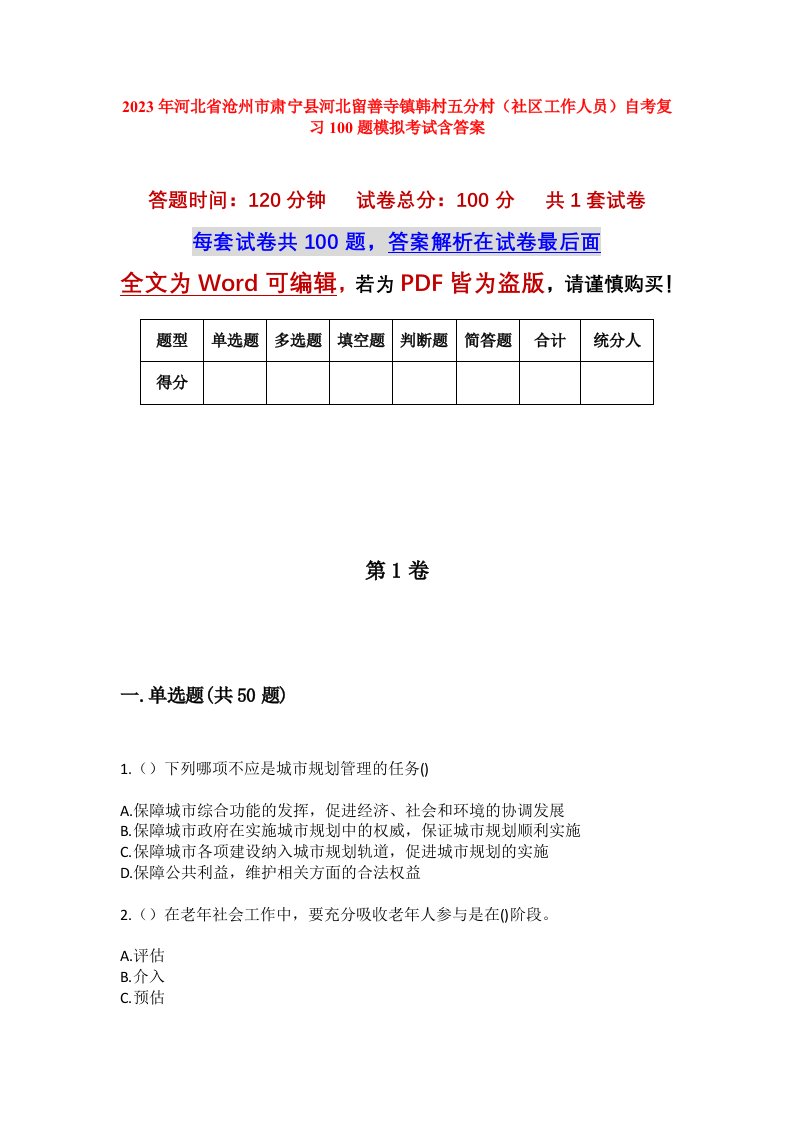 2023年河北省沧州市肃宁县河北留善寺镇韩村五分村（社区工作人员）自考复习100题模拟考试含答案

答题时间：120分钟　　试卷总分：100分　　共1套试卷

每套试卷共100题，答案解析在试卷最后面

全文为Word可编辑，若为PDF皆为盗版，请谨慎购买！

| 题型 | 单选题 | 多选题 | 填空题 | 判断题 | 简答题 | 合计 | 统分人 |
|---|---|---|---|---|---|---|---|
| 得分 | | | | | | | |

第1卷

一.单选题(共50题)

1.（）下列哪项不应是城市规划管理的任务()

A.保障城市综合功能的发挥，促进经济、社会和环境的协调发展
B.保障城市政府在实施城市规划中的权威，保证城市规划顺利实施
C.保障城市各项建设纳入城市规划轨道，促进城市规划的实施
D.保障公共利益，维护相关方面的合法权益

2.（）在老年社会工作中，要充分吸收老年人参与是在()阶段。

A.评估
B.介入
C.预估